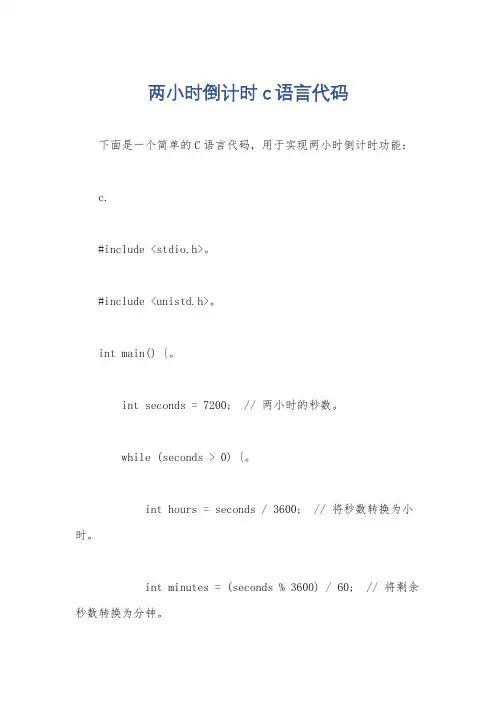 两小时倒计时 c 语言代码

下面是一个简单的 C 语言代码，用于实现两小时倒计时功能：

c.

#include <stdio.h>。

#include <unistd.h>。

int main() {。

int seconds = 7200; // 两小时的秒数。

while (seconds > 0) {。

int hours = seconds / 3600; // 将秒数转换为小时。

int minutes = (seconds % 3600) / 60; // 将剩余秒数转换为分钟。